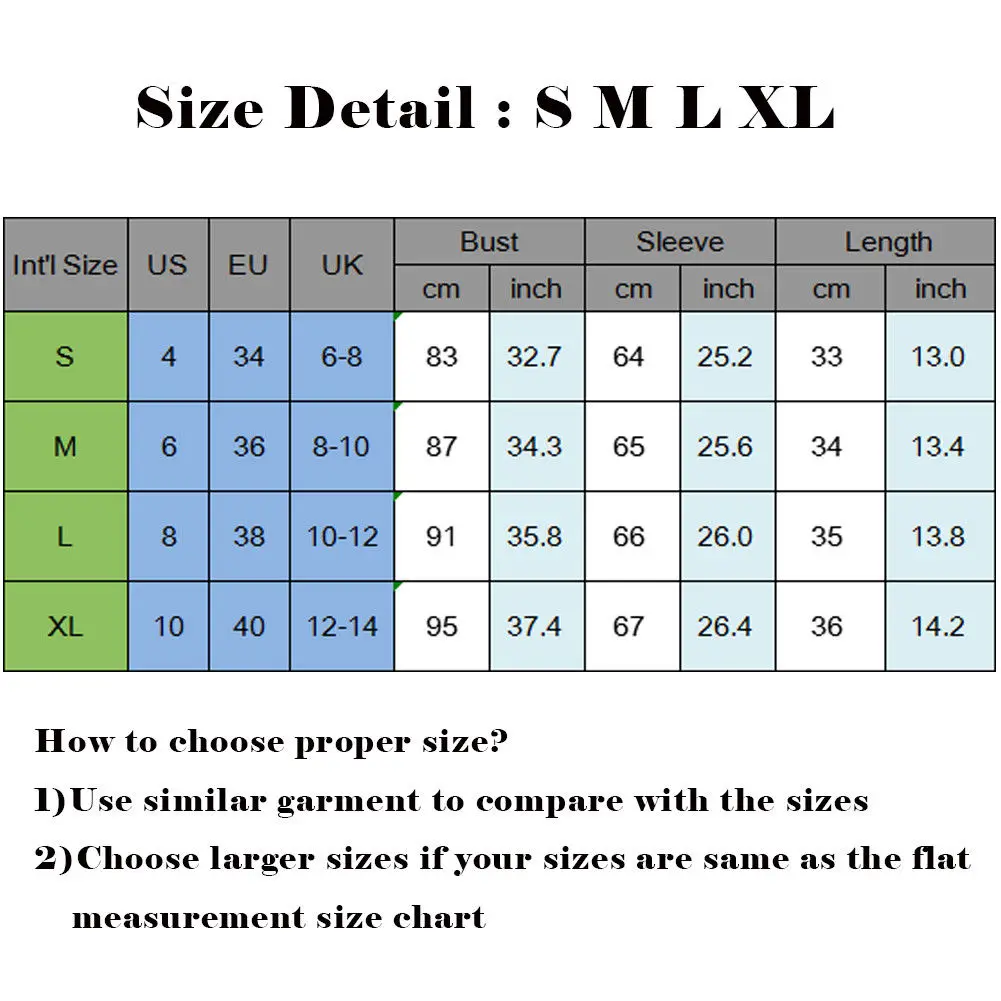 Size Detail : S M L XL

| Int'l Size | US | EU | UK | Bust cm | Bust inch | Sleeve cm | Sleeve inch | Length cm | Length inch |
|---|---|---|---|---|---|---|---|---|---|
| S | 4 | 34 | 6-8 | 83 | 32.7 | 64 | 25.2 | 33 | 13.0 |
| M | 6 | 36 | 8-10 | 87 | 34.3 | 65 | 25.6 | 34 | 13.4 |
| L | 8 | 38 | 10-12 | 91 | 35.8 | 66 | 26.0 | 35 | 13.8 |
| XL | 10 | 40 | 12-14 | 95 | 37.4 | 67 | 26.4 | 36 | 14.2 |

How to choose proper size?

1)Use similar garment to compare with the sizes

2)Choose larger sizes if your sizes are same as the flat measurement size chart